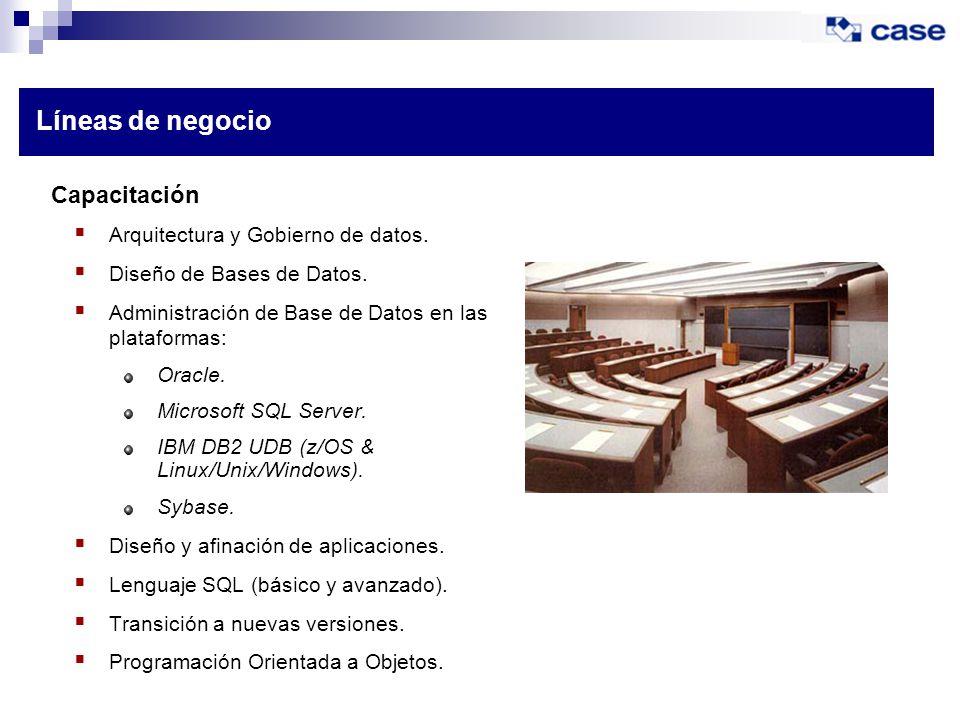 case

Líneas de negocio

Capacitación

- Arquitectura y Gobierno de datos.
- Diseño de Bases de Datos.
- Administración de Base de Datos en las plataformas:
  - Oracle.
  - Microsoft SQL Server.
  - IBM DB2 UDB (z/OS & Linux/Unix/Windows).
  - Sybase.
- Diseño y afinación de aplicaciones.
- Lenguaje SQL (básico y avanzado).
- Transición a nuevas versiones.
- Programación Orientada a Objetos.